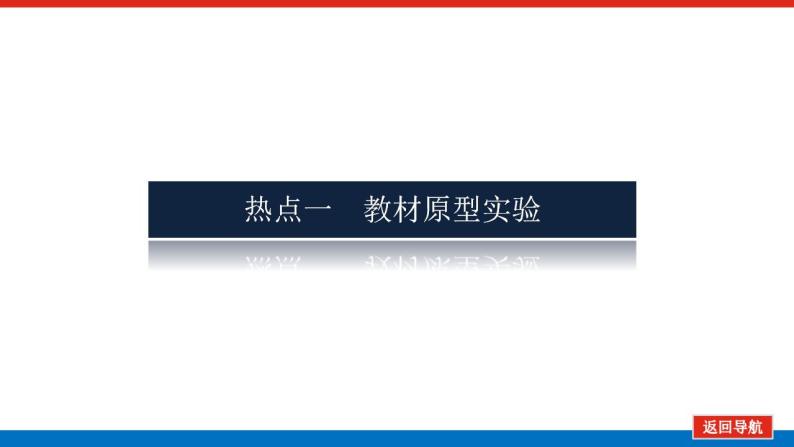 热点一　教材原型实验

返回导航